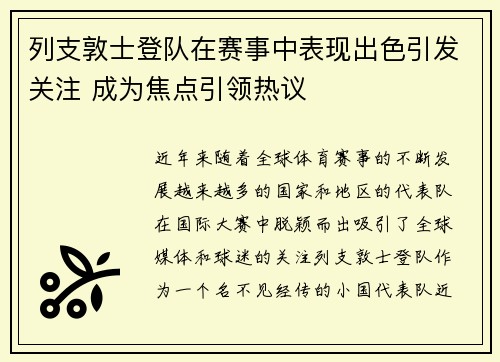 列支敦士登队在赛事中表现出色引发关注 成为焦点引领热议

近年来随着全球体育赛事的不断发展越来越多的国家和地区的代表队在国际大赛中脱颖而出吸引了全球媒体和球迷的关注列支敦士登队作为一个名不见经传的小国代表队近